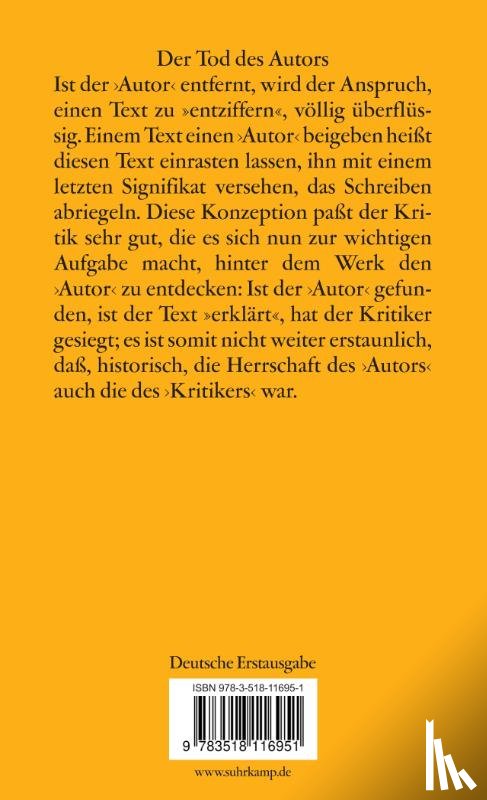 Der Tod des Autors

Ist der ›Autor‹ entfernt, wird der Anspruch, einen Text zu »entziffern«, völlig überflüssig. Einem Text einen ›Autor‹ beigeben heißt diesen Text einrasten lassen, ihn mit einem letzten Signifikat versehen, das Schreiben abriegeln. Diese Konzeption paßt der Kritik sehr gut, die es sich nun zur wichtigen Aufgabe macht, hinter dem Werk den ›Autor‹ zu entdecken: Ist der ›Autor‹ gefunden, ist der Text »erklärt«, hat der Kritiker gesiegt; es ist somit nicht weiter erstaunlich, daß, historisch, die Herrschaft des ›Autors‹ auch die des ›Kritikers‹ war.

Deutsche Erstausgabe

ISBN 978-3-518-11695-1

9 783518 116951

www.suhrkamp.de